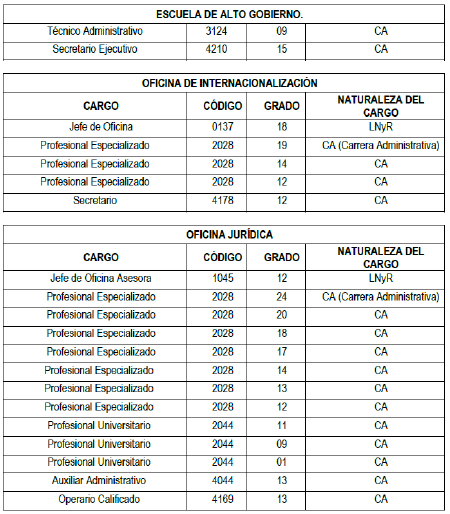 | ESCUELA DE ALTO GOBIERNO. | | | |
|---|---|---|---|
| Técnico Administrativo | 3124 | 09 | CA |
| Secretario Ejecutivo | 4210 | 15 | CA |

| OFICINA DE INTERNACIONALIZACIÓN | | | |
|---|---|---|---|
| CARGO | CÓDIGO | GRADO | NATURALEZA DEL CARGO |
| Jefe de Oficina | 0137 | 18 | LNyR |
| Profesional Especializado | 2028 | 19 | CA (Carrera Administrativa) |
| Profesional Especializado | 2028 | 14 | CA |
| Profesional Especializado | 2028 | 12 | CA |
| Secretario | 4178 | 12 | CA |

| OFICINA JURÍDICA | | | |
|---|---|---|---|
| CARGO | CÓDIGO | GRADO | NATURALEZA DEL CARGO |
| Jefe de Oficina Asesora | 1045 | 12 | LNyR |
| Profesional Especializado | 2028 | 24 | CA (Carrera Administrativa) |
| Profesional Especializado | 2028 | 20 | CA |
| Profesional Especializado | 2028 | 18 | CA |
| Profesional Especializado | 2028 | 17 | CA |
| Profesional Especializado | 2028 | 14 | CA |
| Profesional Especializado | 2028 | 13 | CA |
| Profesional Especializado | 2028 | 12 | CA |
| Profesional Universitario | 2044 | 11 | CA |
| Profesional Universitario | 2044 | 09 | CA |
| Profesional Universitario | 2044 | 01 | CA |
| Auxiliar Administrativo | 4044 | 13 | CA |
| Operario Calificado | 4169 | 13 | CA |